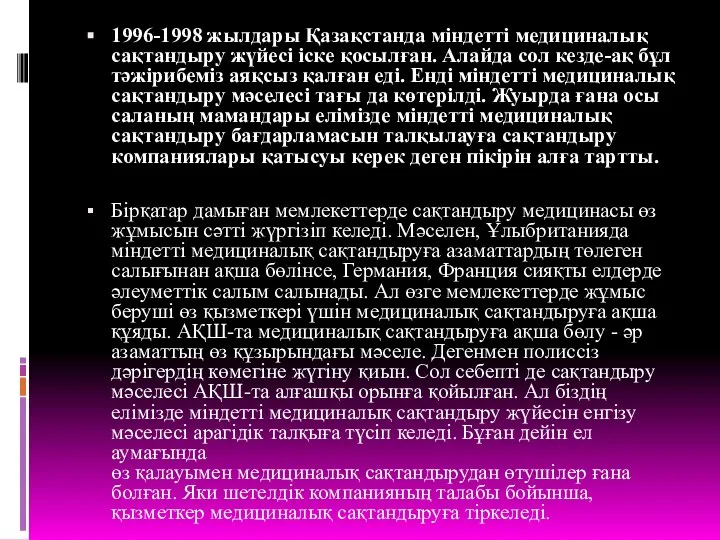 ▪ 1996-1998 жылдары Қазақстанда міндетті медициналық сақтандыру жүйесі іске қосылған. Алайда сол кезде-ақ бұл тәжірибеміз аяқсыз қалған еді. Енді міндетті медициналық сақтандыру мәселесі тағы да көтерілді. Жуырда ғана осы саланың мамандары елімізде міндетті медициналық сақтандыру бағдарламасын талқылауға сақтандыру компаниялары қатысуы керек деген пікірін алға тартты.

▪ Бірқатар дамыған мемлекеттерде сақтандыру медицинасы өз жұмысын сәтті жүргізіп келеді. Мәселен, Ұлыбританияда міндетті медициналық сақтандыруға азаматтардың төлеген салығынан ақша бөлінсе, Германия, Франция сияқты елдерде әлеуметтік салым салынады. Ал өзге мемлекеттерде жұмыс беруші өз қызметкері үшін медициналық сақтандыруға ақша құяды. АҚШ-та медициналық сақтандыруға ақша бөлу - әр азаматтың өз құзырындағы мәселе. Дегенмен полиссіз дәрігердің көмегіне жүгіну қиын. Сол себепті де сақтандыру мәселесі АҚШ-та алғашқы орынға қойылған. Ал біздің елімізде міндетті медициналық сақтандыру жүйесін енгізу мәселесі арагідік талқыға түсіп келеді. Бұған дейін ел аумағында
өз қалауымен медициналық сақтандырудан өтушілер ғана болған. Яки шетелдік компанияның талабы бойынша, қызметкер медициналық сақтандыруға тіркеледі.